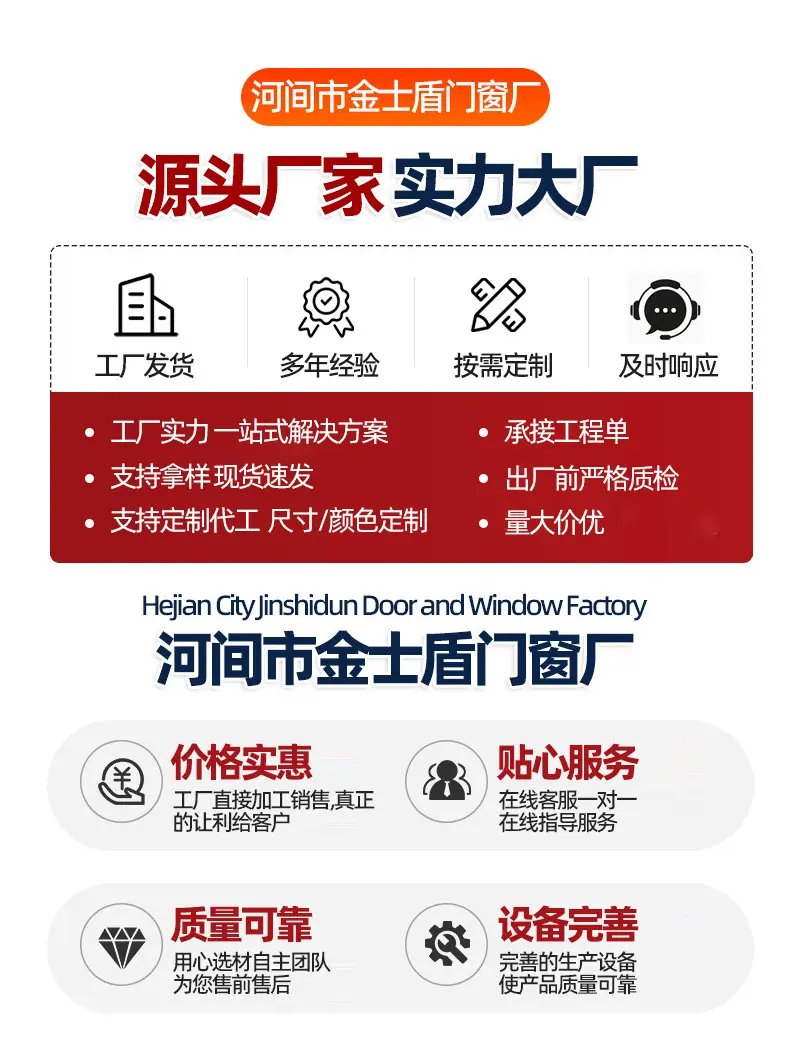 河间市金士盾门窗厂

源头厂家 实力大厂

工厂发货

多年经验

按需定制

及时响应

• 工厂实力 一站式解决方案
• 支持拿样 现货速发
• 支持定制代工 尺寸/颜色定制

• 承接工程单
• 出厂前严格质检
• 量大价优

Hejian City Jinshidun Door and Window Factory

河间市金士盾门窗厂

价格实惠
工厂直接加工销售,真正的让利给客户

贴心服务
在线客服一对一
在线指导服务

质量可靠
用心选材自主团队
为您售前售后

设备完善
完善的生产设备
使产品质量可靠